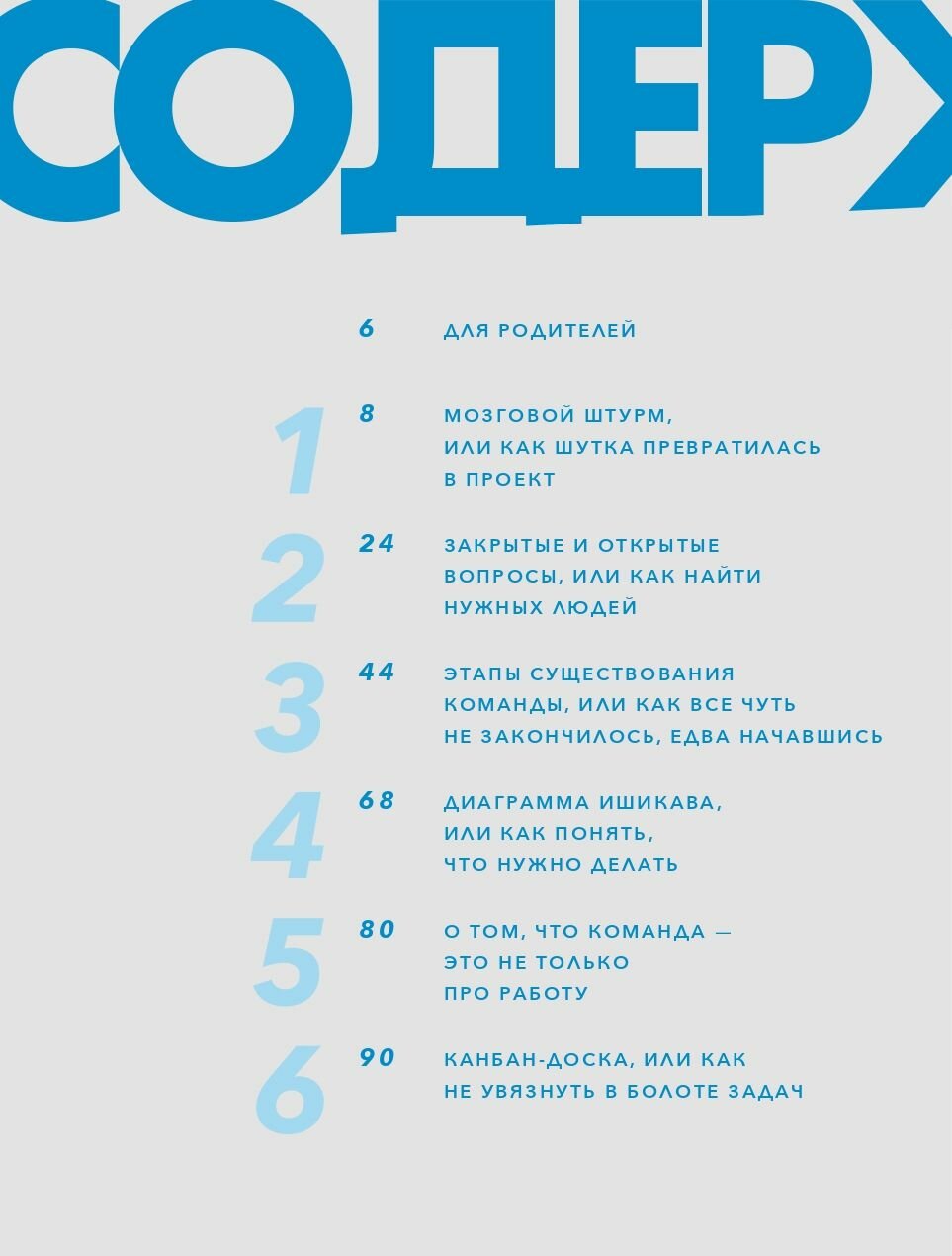 СОДЕРЖ

6 ДЛЯ РОДИТЕЛЕЙ

1
8 МОЗГОВОЙ ШТУРМ, ИЛИ КАК ШУТКА ПРЕВРАТИЛАСЬ В ПРОЕКТ

2
24 ЗАКРЫТЫЕ И ОТКРЫТЫЕ ВОПРОСЫ, ИЛИ КАК НАЙТИ НУЖНЫХ ЛЮДЕЙ

3
44 ЭТАПЫ СУЩЕСТВОВАНИЯ КОМАНДЫ, ИЛИ КАК ВСЕ ЧУТЬ НЕ ЗАКОНЧИЛОСЬ, ЕДВА НАЧАВШИСЬ

4
68 ДИАГРАММА ИШИКАВА, ИЛИ КАК ПОНЯТЬ, ЧТО НУЖНО ДЕЛАТЬ

5
80 О ТОМ, ЧТО КОМАНДА — ЭТО НЕ ТОЛЬКО ПРО РАБОТУ

6
90 КАНБАН-ДОСКА, ИЛИ КАК НЕ УВЯЗНУТЬ В БОЛОТЕ ЗАДАЧ